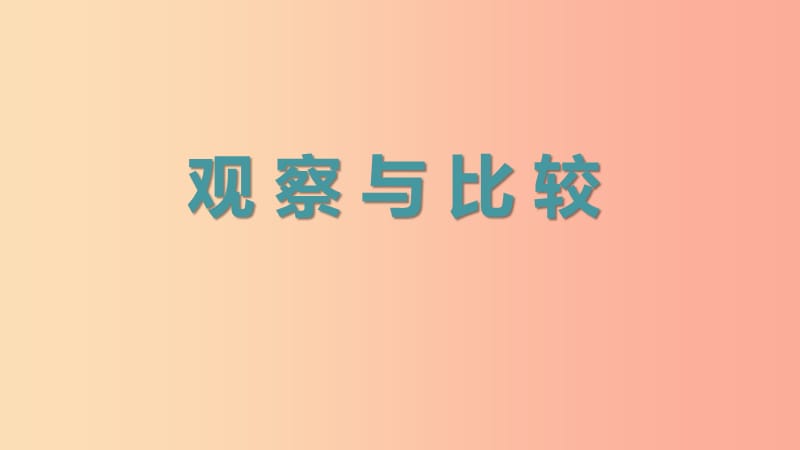 观察与比较